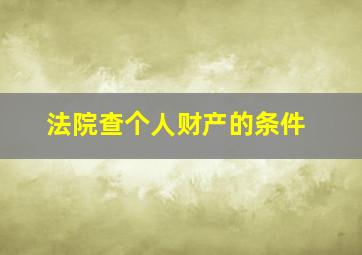 法院查个人财产的条件